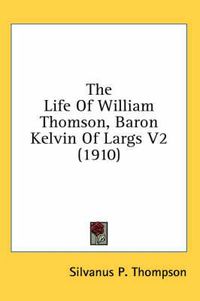 The Life Of William Thomson, Baron Kelvin Of Largs V2 (1910)

Silvanus P. Thompson